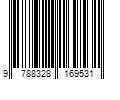 9 788328 169531